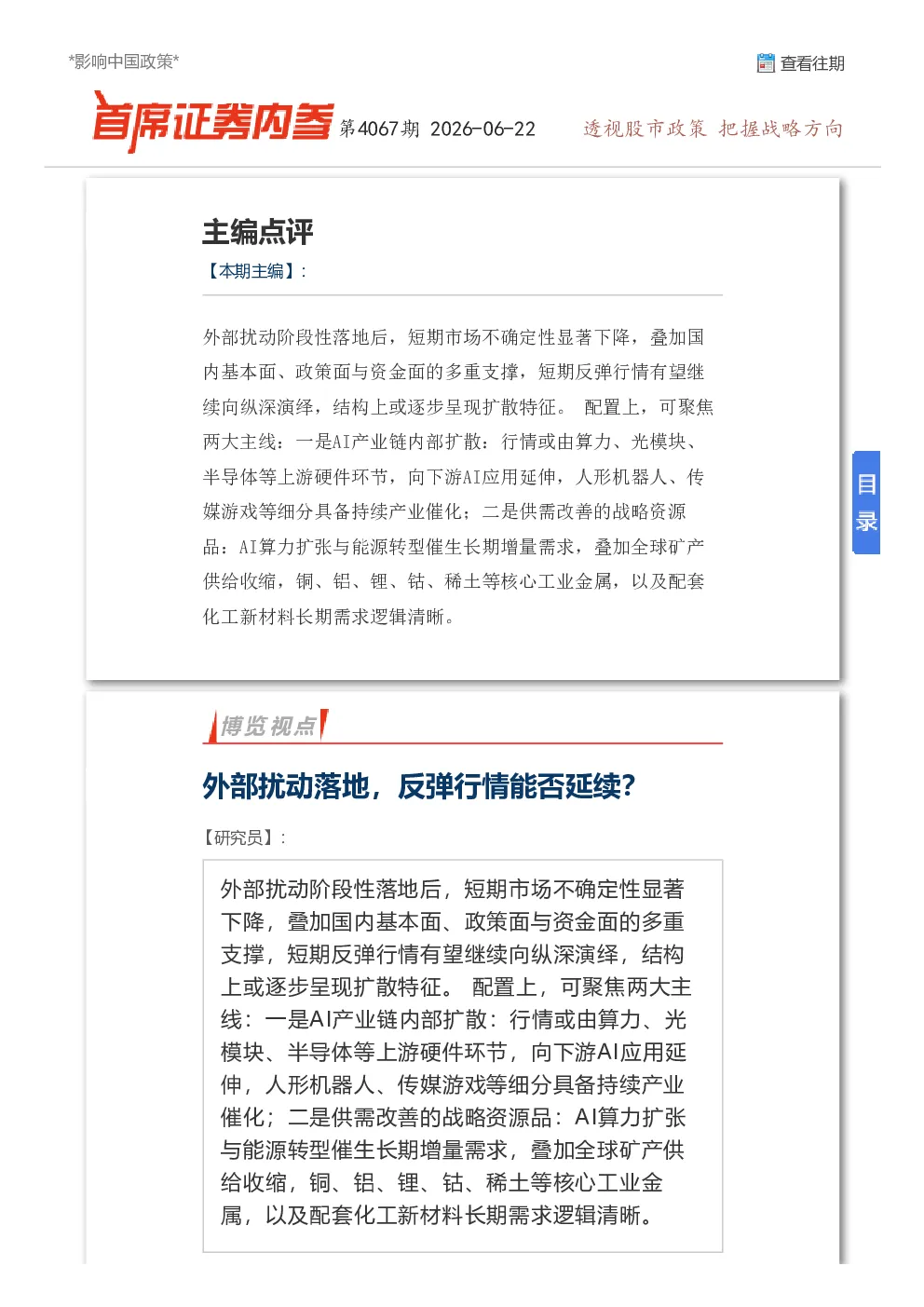 *影响中国政策*

查看往期

首席证券内参 第4067期 2026-06-22 透视股市政策 把握战略方向

主编点评

【本期主编】:

外部扰动阶段性落地后，短期市场不确定性显著下降，叠加国内基本面、政策面与资金面的多重支撑，短期反弹行情有望继续向纵深演绎，结构上或逐步呈现扩散特征。 配置上，可聚焦两大主线：一是AI产业链内部扩散：行情或由算力、光模块、半导体等上游硬件环节，向下游AI应用延伸，人形机器人、传媒游戏等细分具备持续产业催化；二是供需改善的战略资源品：AI算力扩张与能源转型催生长期增量需求，叠加全球矿产供给收缩，铜、铝、锂、钴、稀土等核心工业金属，以及配套化工新材料长期需求逻辑清晰。

目录

博览视点

外部扰动落地，反弹行情能否延续?

【研究员】:

外部扰动阶段性落地后，短期市场不确定性显著下降，叠加国内基本面、政策面与资金面的多重支撑，短期反弹行情有望继续向纵深演绎，结构上或逐步呈现扩散特征。 配置上，可聚焦两大主线：一是AI产业链内部扩散：行情或由算力、光模块、半导体等上游硬件环节，向下游AI应用延伸，人形机器人、传媒游戏等细分具备持续产业催化；二是供需改善的战略资源品：AI算力扩张与能源转型催生长期增量需求，叠加全球矿产供给收缩，铜、铝、锂、钴、稀土等核心工业金属，以及配套化工新材料长期需求逻辑清晰。